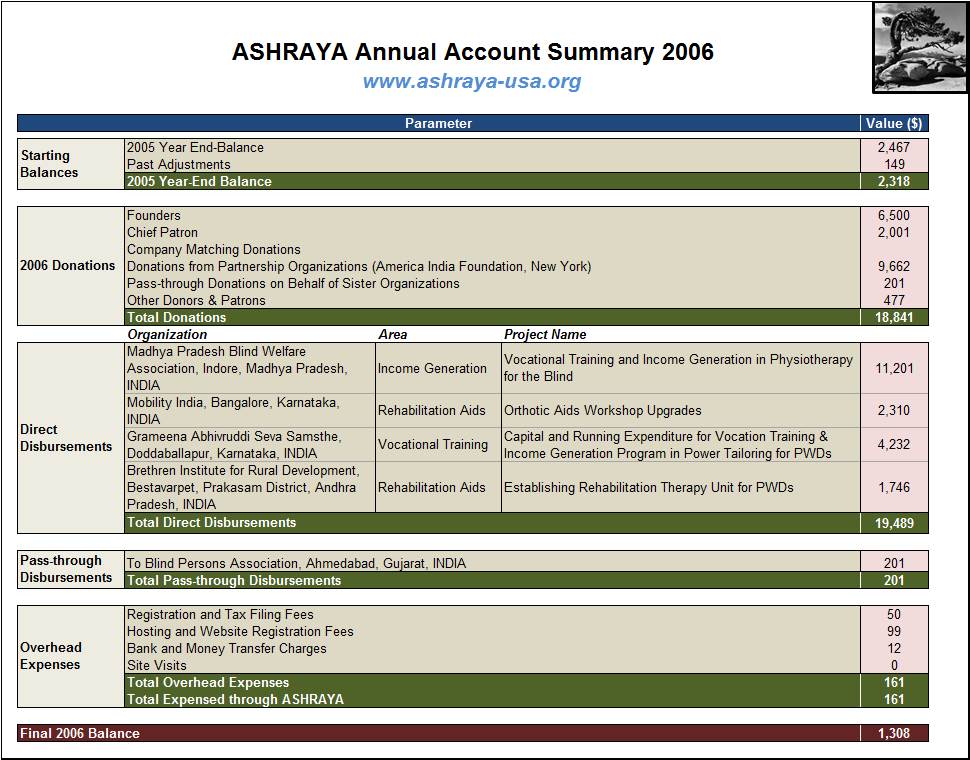 ASHRAYA Annual Account Summary 2006

www.ashraya-usa.org

| | Parameter | | | Value ($) |
|---|---|---|---|---|
| Starting Balances | 2005 Year End-Balance | | | 2,467 |
| | Past Adjustments | | | 149 |
| | 2005 Year-End Balance | | | 2,318 |
| 2006 Donations | Founders | | | 6,500 |
| | Chief Patron | | | 2,001 |
| | Company Matching Donations | | | |
| | Donations from Partnership Organizations (America India Foundation, New York) | | | 9,662 |
| | Pass-through Donations on Behalf of Sister Organizations | | | 201 |
| | Other Donors & Patrons | | | 477 |
| | Total Donations | | | 18,841 |
| | Organization | Area | Project Name | |
| Direct Disbursements | Madhya Pradesh Blind Welfare Association, Indore, Madhya Pradesh, INDIA | Income Generation | Vocational Training and Income Generation in Physiotherapy for the Blind | 11,201 |
| | Mobility India, Bangalore, Karnataka, INDIA | Rehabilitation Aids | Orthotic Aids Workshop Upgrades | 2,310 |
| | Grameena Abhivruddi Seva Samsthe, Doddaballapur, Karnataka, INDIA | Vocational Training | Capital and Running Expenditure for Vocation Training & Income Generation Program in Power Tailoring for PWDs | 4,232 |
| | Brethren Institute for Rural Development, Bestavarpet, Prakasam District, Andhra Pradesh, INDIA | Rehabilitation Aids | Establishing Rehabilitation Therapy Unit for PWDs | 1,746 |
| | Total Direct Disbursements | | | 19,489 |
| Pass-through Disbursements | To Blind Persons Association, Ahmedabad, Gujarat, INDIA | | | 201 |
| | Total Pass-through Disbursements | | | 201 |
| Overhead Expenses | Registration and Tax Filing Fees | | | 50 |
| | Hosting and Website Registration Fees | | | 99 |
| | Bank and Money Transfer Charges | | | 12 |
| | Site Visits | | | 0 |
| | Total Overhead Expenses | | | 161 |
| | Total Expensed through ASHRAYA | | | 161 |
| Final 2006 Balance | | | | 1,308 |